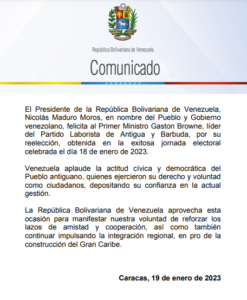 República Bolivariana de Venezuela

Comunicado

El Presidente de la República Bolivariana de Venezuela, Nicolás Maduro Moros, en nombre del Pueblo y Gobierno venezolano, felicita al Primer Ministro Gaston Browne, líder del Partido Laborista de Antigua y Barbuda, por su reelección, obtenida en la exitosa jornada electoral celebrada el día 18 de enero de 2023.

Venezuela aplaude la actitud cívica y democrática del Pueblo antiguano, quienes ejercieron su derecho y voluntad como ciudadanos, depositando su confianza en la actual gestión.

La República Bolivariana de Venezuela aprovecha esta ocasión para manifestar nuestra voluntad de reforzar los lazos de amistad y cooperación, así como también continuar impulsando la integración regional, en pro de la construcción del Gran Caribe.

Caracas, 19 de enero de 2023